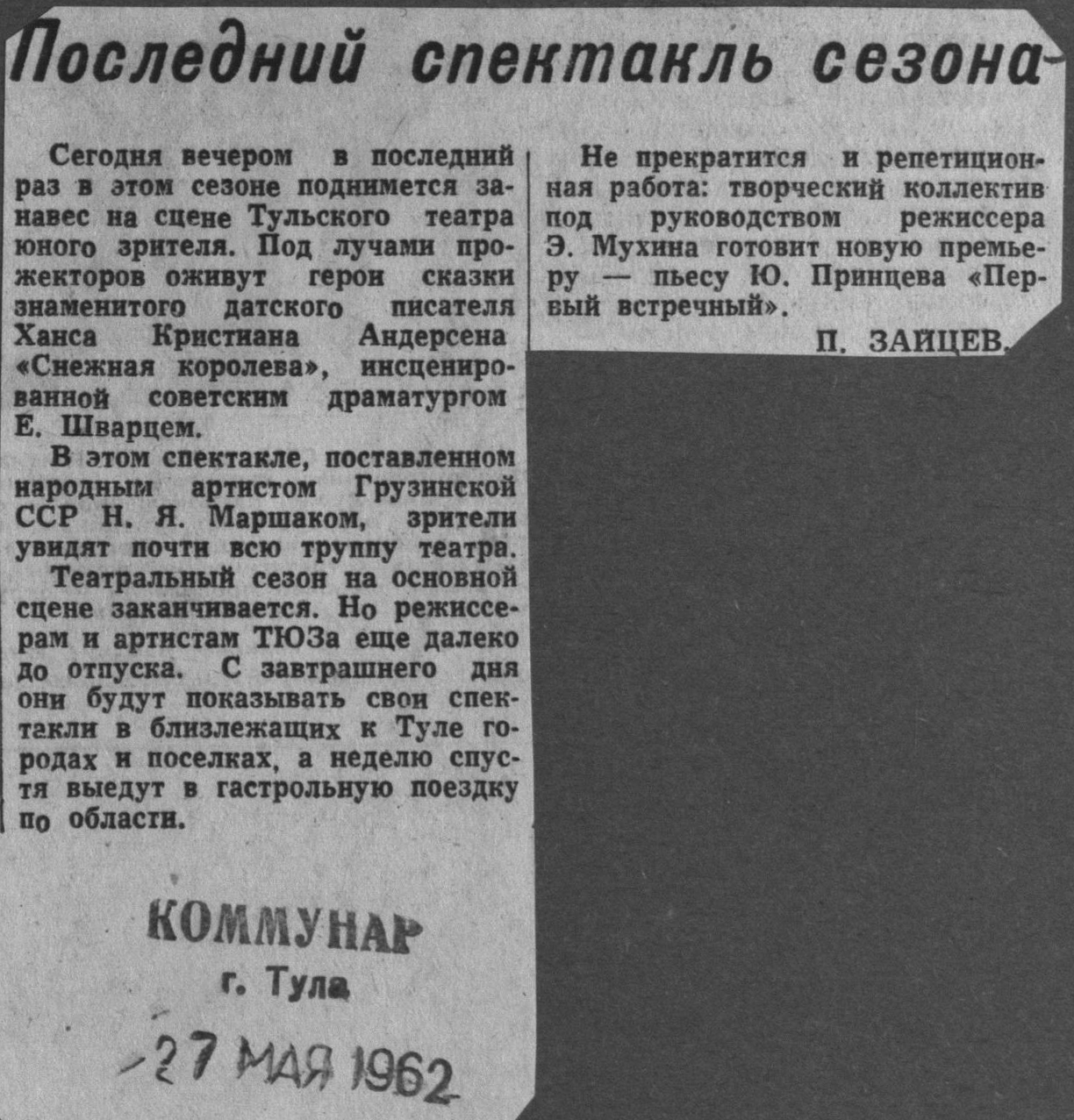 Последний спектакль сезона

Сегодня вечером в последний раз в этом сезоне поднимется занавес на сцене Тульского театра юного зрителя. Под лучами прожекторов оживут герои сказки знаменитого датского писателя Ханса Кристиана Андерсена «Снежная королева», инсценированной советским драматургом Е. Шварцем.

В этом спектакле, поставленном народным артистом Грузинской ССР Н. Я. Маршаком, зрители увидят почти всю труппу театра.

Театральный сезон на основной сцене заканчивается. Но режиссерам и артистам ТЮЗа еще далеко до отпуска. С завтрашнего дня они будут показывать свои спектакли в близлежащих к Туле городах и поселках, а неделю спустя выедут в гастрольную поездку по области.

Не прекратится и репетиционная работа: творческий коллектив под руководством режиссера Э. Мухина готовит новую премьеру — пьесу Ю. Принцева «Первый встречный».

П. ЗАЙЦЕВ.

КОММУНАР
г. Тула

27 МАЯ 1962